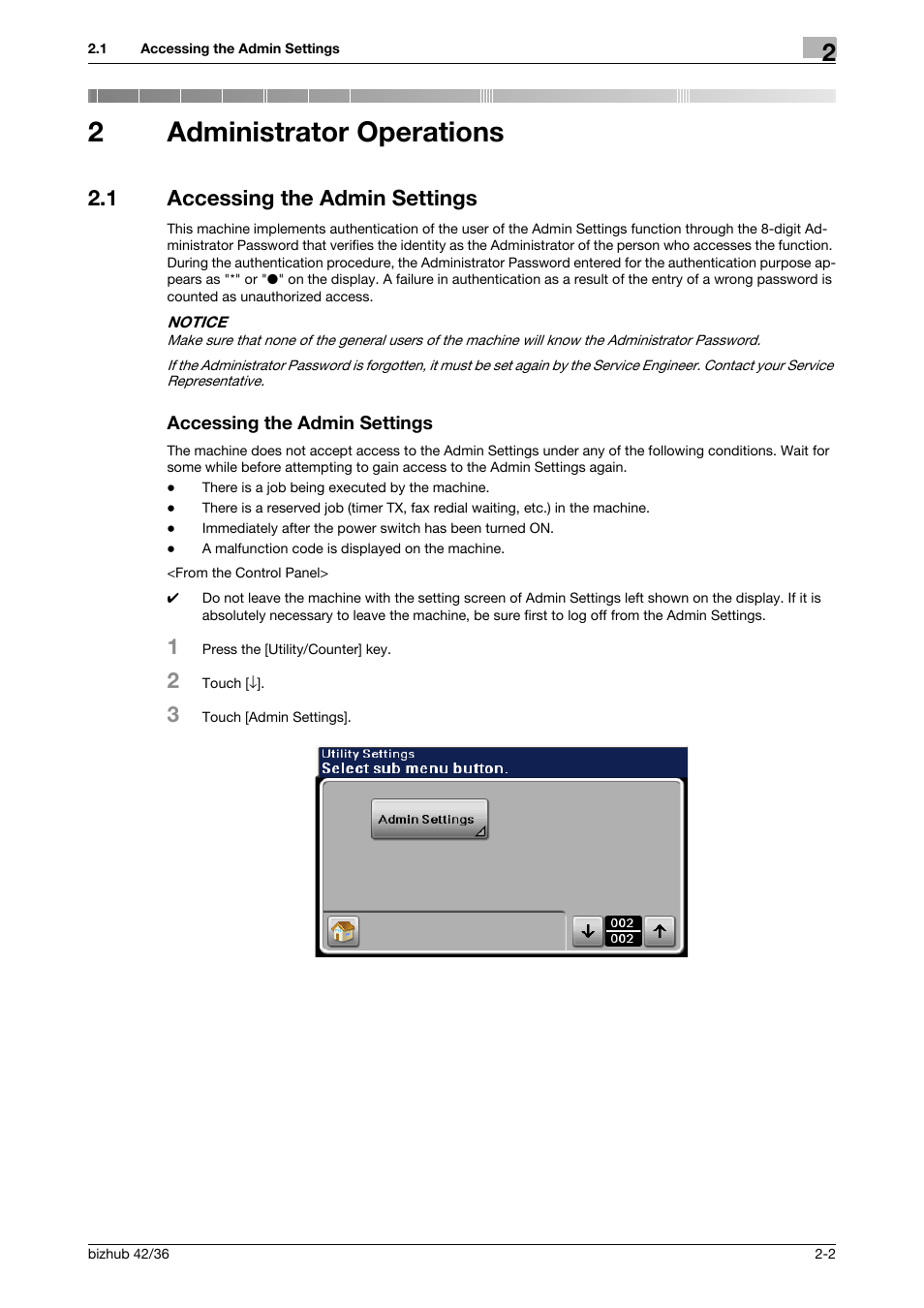 2.1 Accessing the Admin Settings

2

2 Administrator Operations

2.1 Accessing the Admin Settings

This machine implements authentication of the user of the Admin Settings function through the 8-digit Administrator Password that verifies the identity as the Administrator of the person who accesses the function. During the authentication procedure, the Administrator Password entered for the authentication purpose appears as "*" or "●" on the display. A failure in authentication as a result of the entry of a wrong password is counted as unauthorized access.

NOTICE
Make sure that none of the general users of the machine will know the Administrator Password.

If the Administrator Password is forgotten, it must be set again by the Service Engineer. Contact your Service Representative.

Accessing the Admin Settings

The machine does not accept access to the Admin Settings under any of the following conditions. Wait for some while before attempting to gain access to the Admin Settings again.
● There is a job being executed by the machine.
● There is a reserved job (timer TX, fax redial waiting, etc.) in the machine.
● Immediately after the power switch has been turned ON.
● A malfunction code is displayed on the machine.

<From the Control Panel>

✔ Do not leave the machine with the setting screen of Admin Settings left shown on the display. If it is absolutely necessary to leave the machine, be sure first to log off from the Admin Settings.

1 Press the [Utility/Counter] key.

2 Touch [↓].

3 Touch [Admin Settings].

Utility Settings
Select sub menu button.
Admin Settings
002
002

bizhub 42/36

2-2